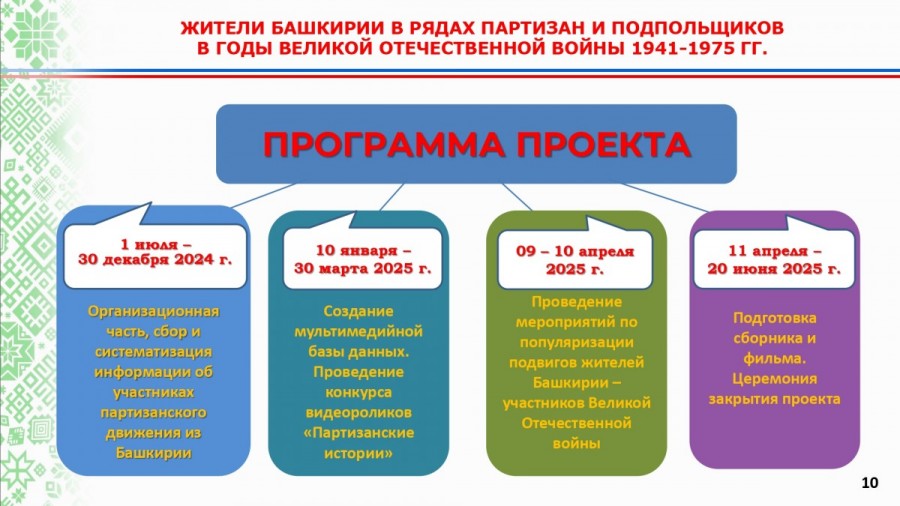 ЖИТЕЛИ БАШКИРИИ В РЯДАХ ПАРТИЗАН И ПОДПОЛЬЩИКОВ В ГОДЫ ВЕЛИКОЙ ОТЕЧЕСТВЕННОЙ ВОЙНЫ 1941-1975 ГГ.

ПРОГРАММА ПРОЕКТА

1 июля – 30 декабря 2024 г.

Организационная часть, сбор и систематизация информации об участниках партизанского движения из Башкирии

10 января – 30 марта 2025 г.

Создание мультимедийной базы данных. Проведение конкурса видеороликов «Партизанские истории»

09 – 10 апреля 2025 г.

Проведение мероприятий по популяризации подвигов жителей Башкирии – участников Великой Отечественной войны

11 апреля – 20 июня 2025 г.

Подготовка сборника и фильма. Церемония закрытия проекта

10